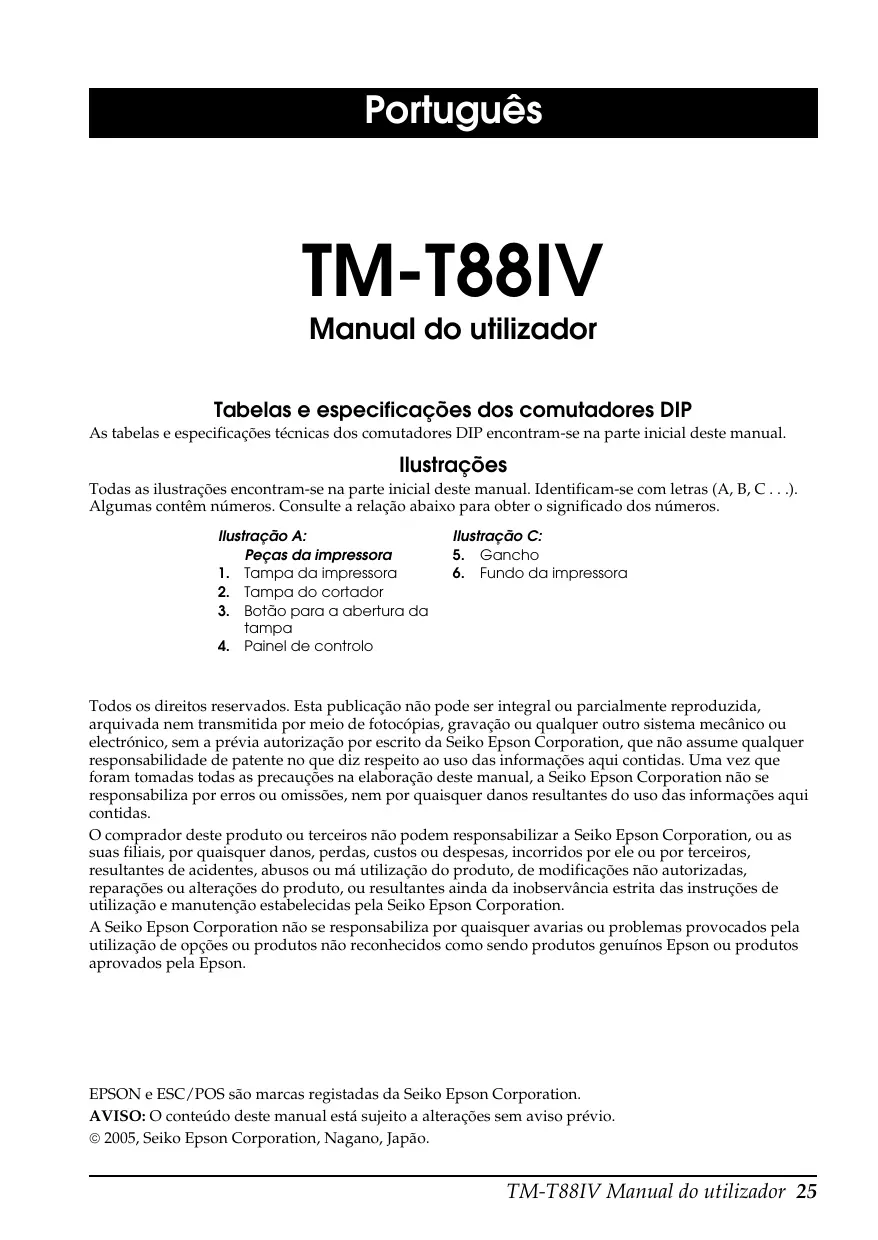 Português

TM-T88IV

Manual do utilizador

Tabelas e especificações dos comutadores DIP

As tabelas e especificações técnicas dos comutadores DIP encontram-se na parte inicial deste manual.

Ilustrações

Todas as ilustrações encontram-se na parte inicial deste manual. Identificam-se com letras (A, B, C . . .). Algumas contêm números. Consulte a relação abaixo para obter o significado dos números.

Ilustração A:
Peças da impressora
1. Tampa da impressora
2. Tampa do cortador
3. Botão para a abertura da tampa
4. Painel de controlo

Ilustração C:
5. Gancho
6. Fundo da impressora

Todos os direitos reservados. Esta publicação não pode ser integral ou parcialmente reproduzida, arquivada nem transmitida por meio de fotocópias, gravação ou qualquer outro sistema mecânico ou electrónico, sem a prévia autorização por escrito da Seiko Epson Corporation, que não assume qualquer responsabilidade de patente no que diz respeito ao uso das informações aqui contidas. Uma vez que foram tomadas todas as precauções na elaboração deste manual, a Seiko Epson Corporation não se responsabiliza por erros ou omissões, nem por quaisquer danos resultantes do uso das informações aqui contidas.

O comprador deste produto ou terceiros não podem responsabilizar a Seiko Epson Corporation, ou as suas filiais, por quaisquer danos, perdas, custos ou despesas, incorridos por ele ou por terceiros, resultantes de acidentes, abusos ou má utilização do produto, de modificações não autorizadas, reparações ou alterações do produto, ou resultantes ainda da inobservância estrita das instruções de utilização e manutenção estabelecidas pela Seiko Epson Corporation.

A Seiko Epson Corporation não se responsabiliza por quaisquer avarias ou problemas provocados pela utilização de opções ou produtos não reconhecidos como sendo produtos genuínos Epson ou produtos aprovados pela Epson.

EPSON e ESC/POS são marcas registadas da Seiko Epson Corporation.

AVISO: O conteúdo deste manual está sujeito a alterações sem aviso prévio.

© 2005, Seiko Epson Corporation, Nagano, Japão.

TM-T88IV Manual do utilizador 25